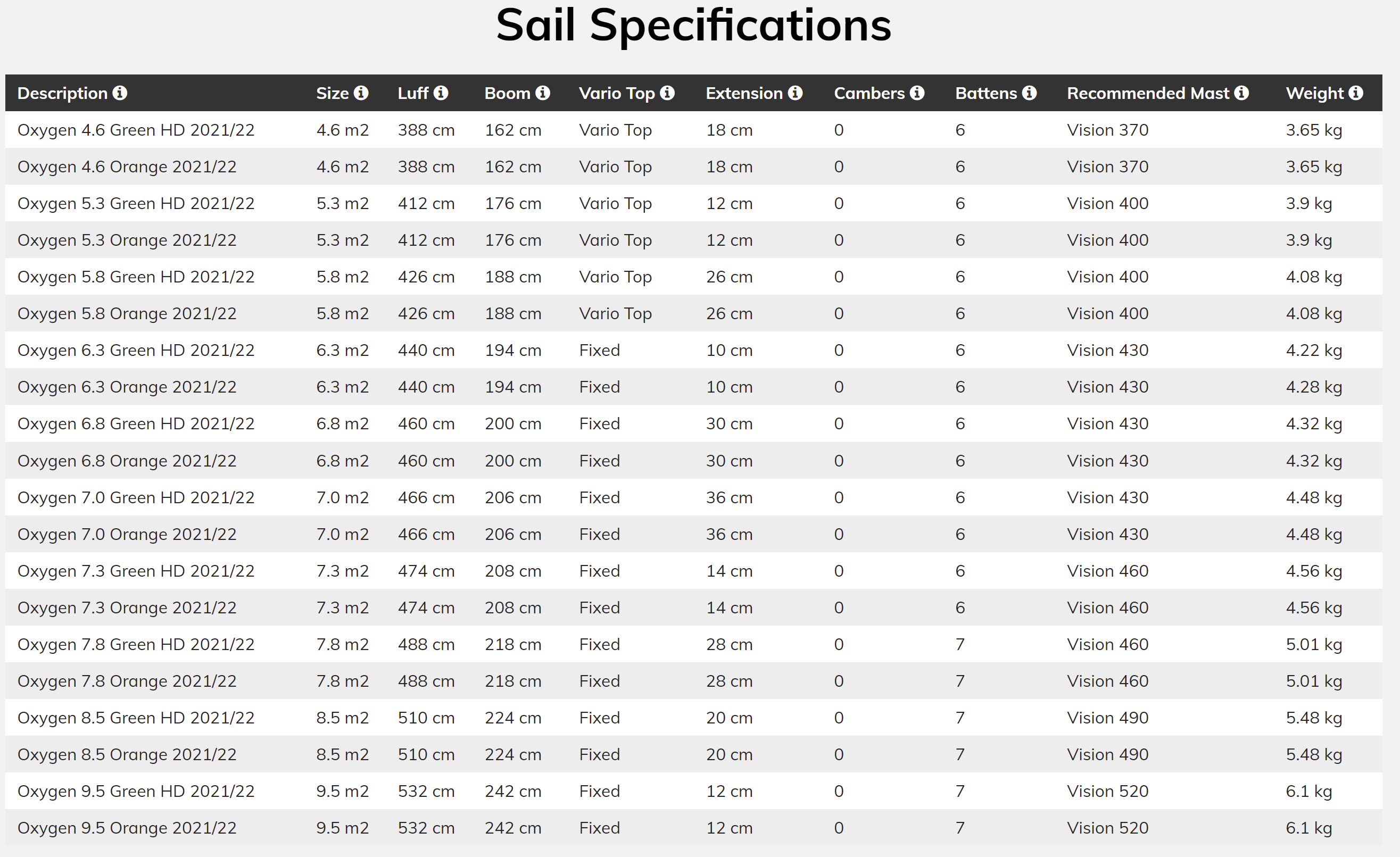 Sail Specifications

| Description | Size | Luff | Boom | Vario Top | Extension | Cambers | Battens | Recommended Mast | Weight |
|---|---|---|---|---|---|---|---|---|---|
| Oxygen 4.6 Green HD 2021/22 | 4.6 m2 | 388 cm | 162 cm | Vario Top | 18 cm | 0 | 6 | Vision 370 | 3.65 kg |
| Oxygen 4.6 Orange 2021/22 | 4.6 m2 | 388 cm | 162 cm | Vario Top | 18 cm | 0 | 6 | Vision 370 | 3.65 kg |
| Oxygen 5.3 Green HD 2021/22 | 5.3 m2 | 412 cm | 176 cm | Vario Top | 12 cm | 0 | 6 | Vision 400 | 3.9 kg |
| Oxygen 5.3 Orange 2021/22 | 5.3 m2 | 412 cm | 176 cm | Vario Top | 12 cm | 0 | 6 | Vision 400 | 3.9 kg |
| Oxygen 5.8 Green HD 2021/22 | 5.8 m2 | 426 cm | 188 cm | Vario Top | 26 cm | 0 | 6 | Vision 400 | 4.08 kg |
| Oxygen 5.8 Orange 2021/22 | 5.8 m2 | 426 cm | 188 cm | Vario Top | 26 cm | 0 | 6 | Vision 400 | 4.08 kg |
| Oxygen 6.3 Green HD 2021/22 | 6.3 m2 | 440 cm | 194 cm | Fixed | 10 cm | 0 | 6 | Vision 430 | 4.22 kg |
| Oxygen 6.3 Orange 2021/22 | 6.3 m2 | 440 cm | 194 cm | Fixed | 10 cm | 0 | 6 | Vision 430 | 4.28 kg |
| Oxygen 6.8 Green HD 2021/22 | 6.8 m2 | 460 cm | 200 cm | Fixed | 30 cm | 0 | 6 | Vision 430 | 4.32 kg |
| Oxygen 6.8 Orange 2021/22 | 6.8 m2 | 460 cm | 200 cm | Fixed | 30 cm | 0 | 6 | Vision 430 | 4.32 kg |
| Oxygen 7.0 Green HD 2021/22 | 7.0 m2 | 466 cm | 206 cm | Fixed | 36 cm | 0 | 6 | Vision 430 | 4.48 kg |
| Oxygen 7.0 Orange 2021/22 | 7.0 m2 | 466 cm | 206 cm | Fixed | 36 cm | 0 | 6 | Vision 430 | 4.48 kg |
| Oxygen 7.3 Green HD 2021/22 | 7.3 m2 | 474 cm | 208 cm | Fixed | 14 cm | 0 | 6 | Vision 460 | 4.56 kg |
| Oxygen 7.3 Orange 2021/22 | 7.3 m2 | 474 cm | 208 cm | Fixed | 14 cm | 0 | 6 | Vision 460 | 4.56 kg |
| Oxygen 7.8 Green HD 2021/22 | 7.8 m2 | 488 cm | 218 cm | Fixed | 28 cm | 0 | 7 | Vision 460 | 5.01 kg |
| Oxygen 7.8 Orange 2021/22 | 7.8 m2 | 488 cm | 218 cm | Fixed | 28 cm | 0 | 7 | Vision 460 | 5.01 kg |
| Oxygen 8.5 Green HD 2021/22 | 8.5 m2 | 510 cm | 224 cm | Fixed | 20 cm | 0 | 7 | Vision 490 | 5.48 kg |
| Oxygen 8.5 Orange 2021/22 | 8.5 m2 | 510 cm | 224 cm | Fixed | 20 cm | 0 | 7 | Vision 490 | 5.48 kg |
| Oxygen 9.5 Green HD 2021/22 | 9.5 m2 | 532 cm | 242 cm | Fixed | 12 cm | 0 | 7 | Vision 520 | 6.1 kg |
| Oxygen 9.5 Orange 2021/22 | 9.5 m2 | 532 cm | 242 cm | Fixed | 12 cm | 0 | 7 | Vision 520 | 6.1 kg |